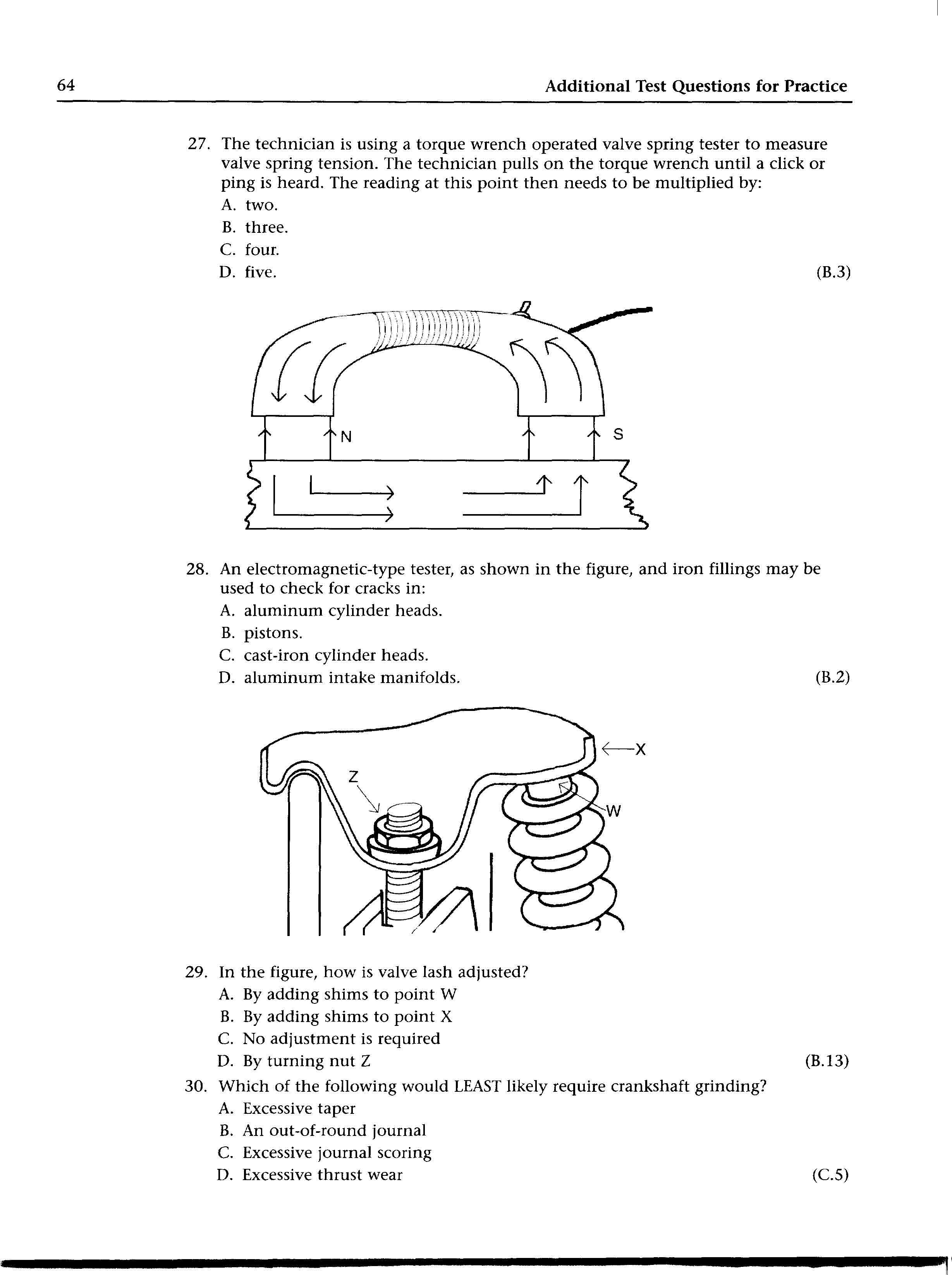 64 Additional Test Questions for Practice

27. The technician is using a torque wrench operated valve spring tester to measure valve spring tension. The technician pulls on the torque wrench until a click or ping is heard. The reading at this point then needs to be multiplied by:
A. two.
B. three.
C. four.
D. five. (B.3)

N S

28. An electromagnetic-type tester, as shown in the figure, and iron fillings may be used to check for cracks in:
A. aluminum cylinder heads.
B. pistons.
C. cast-iron cylinder heads.
D. aluminum intake manifolds. (B.2)

X
Z
W

29. In the figure, how is valve lash adjusted?
A. By adding shims to point W
B. By adding shims to point X
C. No adjustment is required
D. By turning nut Z (B.13)

30. Which of the following would LEAST likely require crankshaft grinding?
A. Excessive taper
B. An out-of-round journal
C. Excessive journal scoring
D. Excessive thrust wear (C.5)